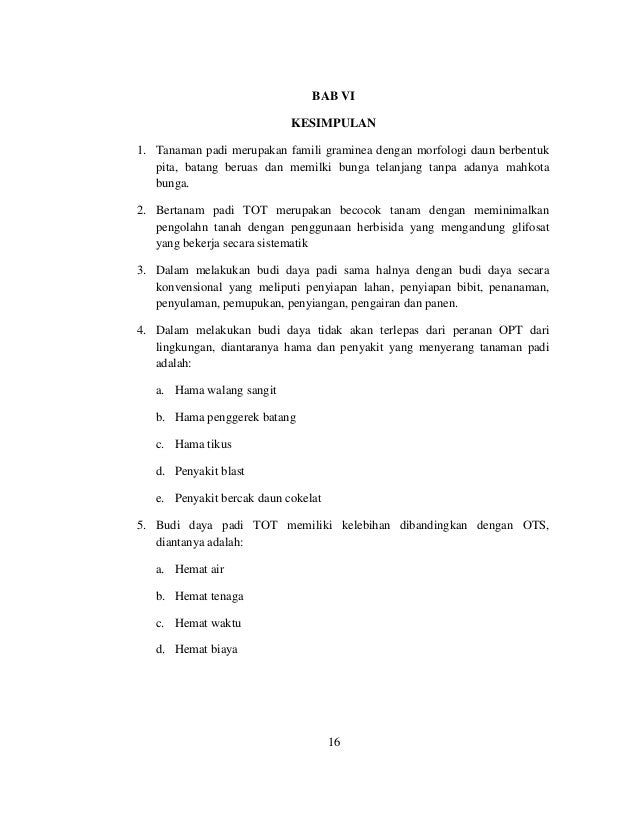 BAB VI

KESIMPULAN

1. Tanaman padi merupakan famili graminea dengan morfologi daun berbentuk pita, batang beruas dan memilki bunga telanjang tanpa adanya mahkota bunga.

2. Bertanam padi TOT merupakan becocok tanam dengan meminimalkan pengolahn tanah dengan penggunaan herbisida yang mengandung glifosat yang bekerja secara sistematik

3. Dalam melakukan budi daya padi sama halnya dengan budi daya secara konvensional yang meliputi penyiapan lahan, penyiapan bibit, penanaman, penyulaman, pemupukan, penyiangan, pengairan dan panen.

4. Dalam melakukan budi daya tidak akan terlepas dari peranan OPT dari lingkungan, diantaranya hama dan penyakit yang menyerang tanaman padi adalah:

a. Hama walang sangit

b. Hama penggerek batang

c. Hama tikus

d. Penyakit blast

e. Penyakit bercak daun cokelat

5. Budi daya padi TOT memiliki kelebihan dibandingkan dengan OTS, diantanya adalah:

a. Hemat air

b. Hemat tenaga

c. Hemat waktu

d. Hemat biaya

16